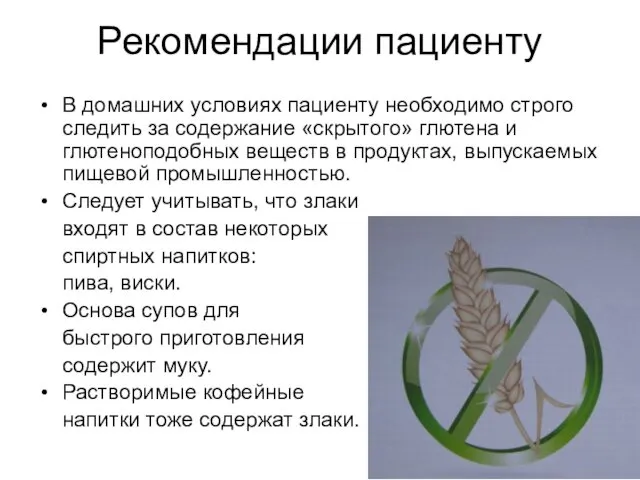 Рекомендации пациенту

• В домашних условиях пациенту необходимо строго следить за содержание «скрытого» глютена и глютеноподобных веществ в продуктах, выпускаемых пищевой промышленностью.
• Следует учитывать, что злаки входят в состав некоторых спиртных напитков: пива, виски.
• Основа супов для быстрого приготовления содержит муку.
• Растворимые кофейные напитки тоже содержат злаки.